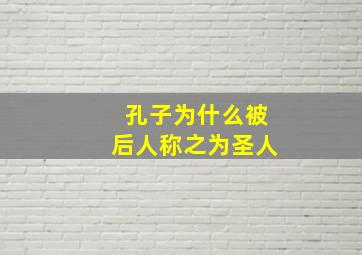 孔子为什么被
后人称之为圣人